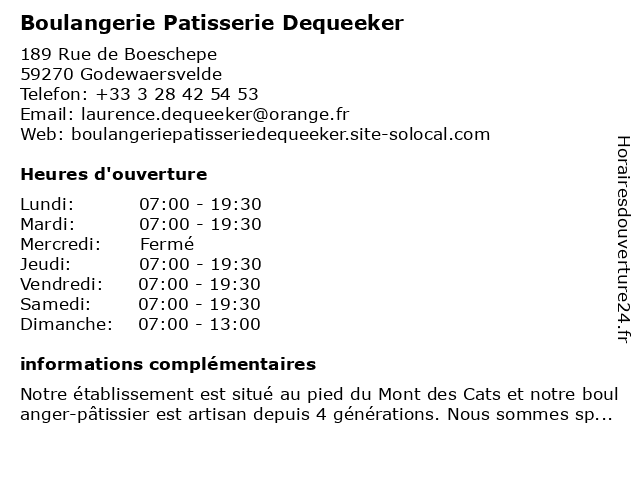 Boulangerie Patisserie Dequeeker

189 Rue de Boeschepe
59270 Godewaersvelde
Telefon: +33 3 28 42 54 53
Email: laurence.dequeeker@orange.fr
Web: boulangeriepatisseriedequeeker.site-solocal.com

Heures d'ouverture

| Lundi: | 07:00 - 19:30 |
|---|---|
| Mardi: | 07:00 - 19:30 |
| Mercredi: | Fermé |
| Jeudi: | 07:00 - 19:30 |
| Vendredi: | 07:00 - 19:30 |
| Samedi: | 07:00 - 19:30 |
| Dimanche: | 07:00 - 13:00 |

informations complémentaires

Notre établissement est situé au pied du Mont des Cats et notre boul anger-pâtissier est artisan depuis 4 générations. Nous sommes sp...

Horairesdouverture24.fr